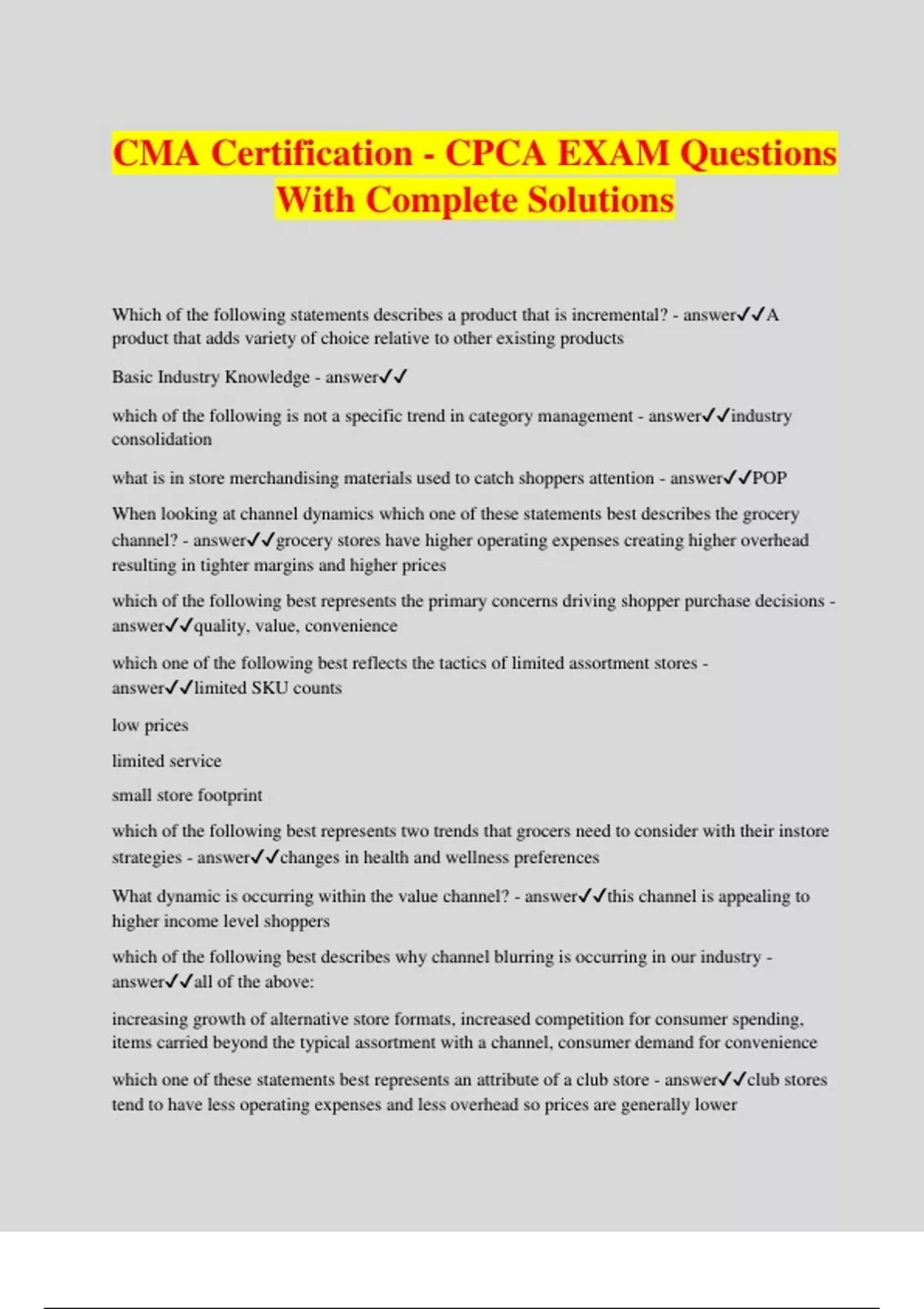 CMA Certification - CPCA EXAM Questions With Complete Solutions

Which of the following statements describes a product that is incremental? - answer✓✓A product that adds variety of choice relative to other existing products

Basic Industry Knowledge - answer✓✓

which of the following is not a specific trend in category management - answer✓✓industry consolidation

what is in store merchandising materials used to catch shoppers attention - answer✓✓POP

When looking at channel dynamics which one of these statements best describes the grocery channel? - answer✓✓grocery stores have higher operating expenses creating higher overhead resulting in tighter margins and higher prices

which of the following best represents the primary concerns driving shopper purchase decisions - answer✓✓quality, value, convenience

which one of the following best reflects the tactics of limited assortment stores - answer✓✓limited SKU counts

low prices

limited service

small store footprint

which of the following best represents two trends that grocers need to consider with their instore strategies - answer✓✓changes in health and wellness preferences

What dynamic is occurring within the value channel? - answer✓✓this channel is appealing to higher income level shoppers

which of the following best describes why channel blurring is occurring in our industry - answer✓✓all of the above:

increasing growth of alternative store formats, increased competition for consumer spending, items carried beyond the typical assortment with a channel, consumer demand for convenience

which one of these statements best represents an attribute of a club store - answer✓✓club stores tend to have less operating expenses and less overhead so prices are generally lower